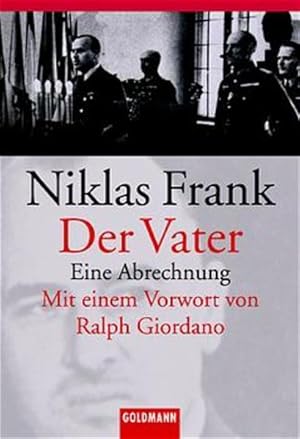 Niklas Frank
Der Vater
Eine Abrechnung
Mit einem Vorwort von Ralph Giordano

GOLDMANN